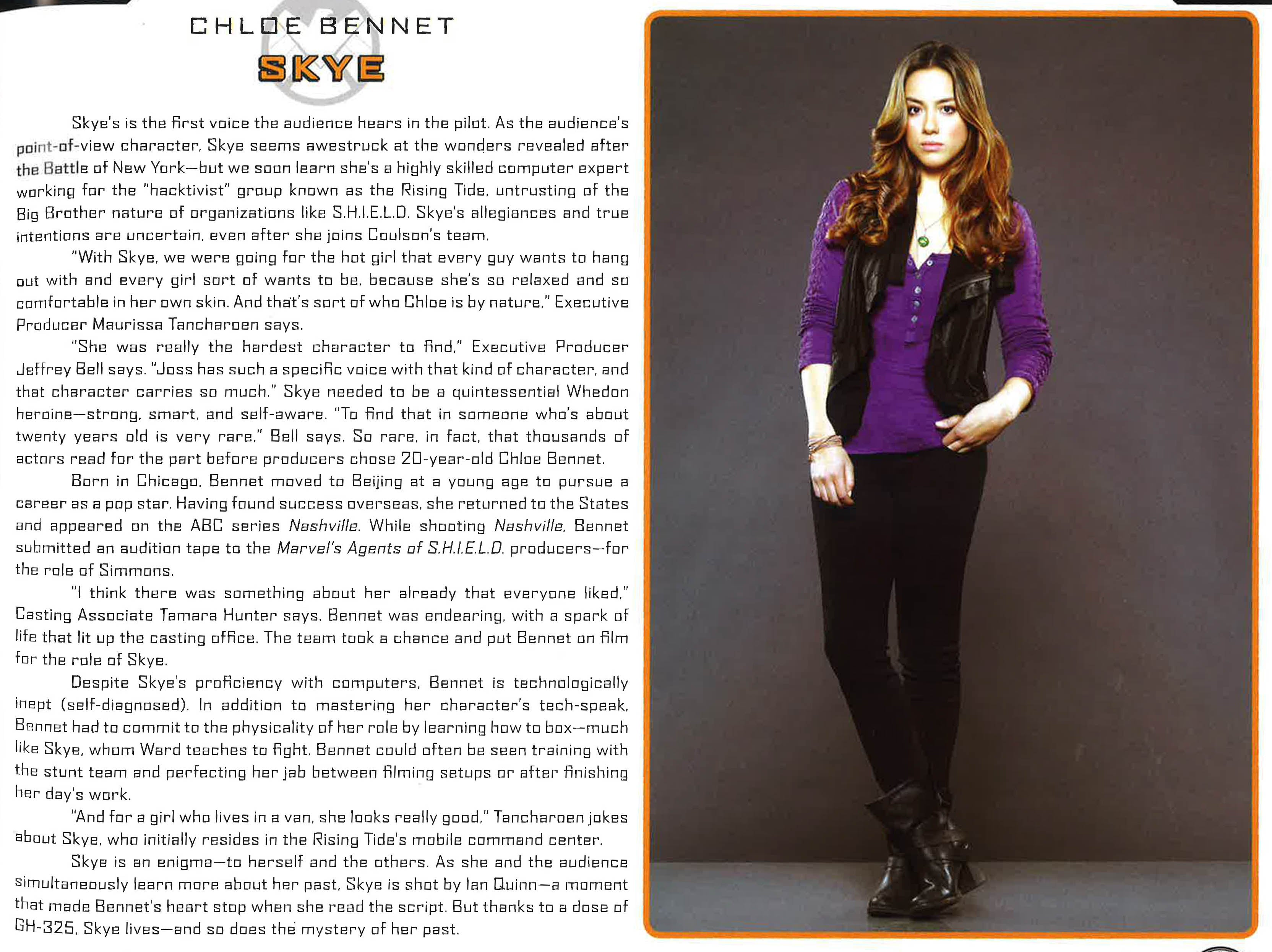 CHLOE BENNET

SKYE

Skye's is the first voice the audience hears in the pilot. As the audience's point-of-view character, Skye seems awestruck at the wonders revealed after the Battle of New York—but we soon learn she's a highly skilled computer expert working for the "hacktivist" group known as the Rising Tide, untrusting of the Big Brother nature of organizations like S.H.I.E.L.D. Skye's allegiances and true intentions are uncertain, even after she joins Coulson's team.

"With Skye, we were going for the hot girl that every guy wants to hang out with and every girl sort of wants to be, because she's so relaxed and so comfortable in her own skin. And that's sort of who Chloe is by nature," Executive Producer Maurissa Tancharoen says.

"She was really the hardest character to find," Executive Producer Jeffrey Bell says. "Joss has such a specific voice with that kind of character, and that character carries so much." Skye needed to be a quintessential Whedon heroine—strong, smart, and self-aware. "To find that in someone who's about twenty years old is very rare," Bell says. So rare, in fact, that thousands of actors read for the part before producers chose 20-year-old Chloe Bennet.

Born in Chicago, Bennet moved to Beijing at a young age to pursue a career as a pop star. Having found success overseas, she returned to the States and appeared on the ABC series Nashville. While shooting Nashville, Bennet submitted an audition tape to the Marvel's Agents of S.H.I.E.L.D. producers—for the role of Simmons.

"I think there was something about her already that everyone liked," Casting Associate Tamara Hunter says. Bennet was endearing, with a spark of life that lit up the casting office. The team took a chance and put Bennet on film for the role of Skye.

Despite Skye's proficiency with computers, Bennet is technologically inept (self-diagnosed). In addition to mastering her character's tech-speak, Bennet had to commit to the physicality of her role by learning how to box—much like Skye, whom Ward teaches to fight. Bennet could often be seen training with the stunt team and perfecting her jab between filming setups or after finishing her day's work.

"And for a girl who lives in a van, she looks really good," Tancharoen jokes about Skye, who initially resides in the Rising Tide's mobile command center.

Skye is an enigma—to herself and the others. As she and the audience simultaneously learn more about her past, Skye is shot by Ian Quinn—a moment that made Bennet's heart stop when she read the script. But thanks to a dose of GH-325, Skye lives—and so does the mystery of her past.